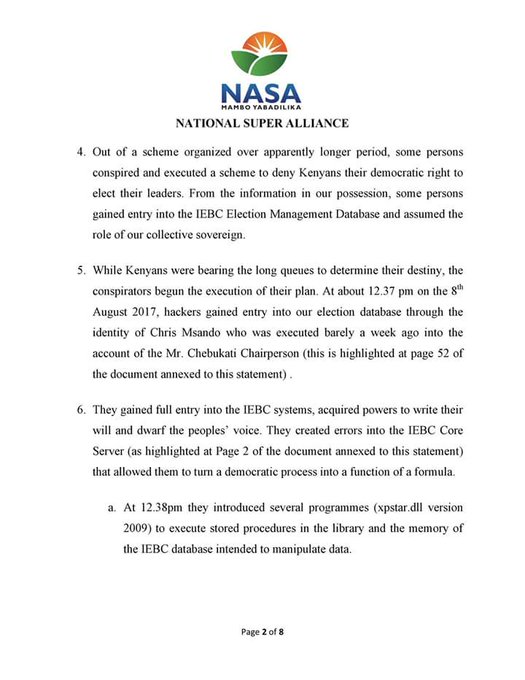 NASA
MAMBO YABADILIKA
NATIONAL SUPER ALLIANCE

4. Out of a scheme organized over apparently longer period, some persons conspired and executed a scheme to deny Kenyans their democratic right to elect their leaders. From the information in our possession, some persons gained entry into the IEBC Election Management Database and assumed the role of our collective sovereign.

5. While Kenyans were bearing the long queues to determine their destiny, the conspirators begun the execution of their plan. At about 12.37 pm on the 8$^{th}$ August 2017, hackers gained entry into our election database through the identity of Chris Msando who was executed barely a week ago into the account of the Mr. Chebukati Chairperson (this is highlighted at page 52 of the document annexed to this statement) .

6. They gained full entry into the IEBC systems, acquired powers to write their will and dwarf the peoples' voice. They created errors into the IEBC Core Server (as highlighted at Page 2 of the document annexed to this statement) that allowed them to turn a democratic process into a function of a formula.

a. At 12.38pm they introduced several programmes (xpstar.dll version 2009) to execute stored procedures in the library and the memory of the IEBC database intended to manipulate data.

Page 2 of 8